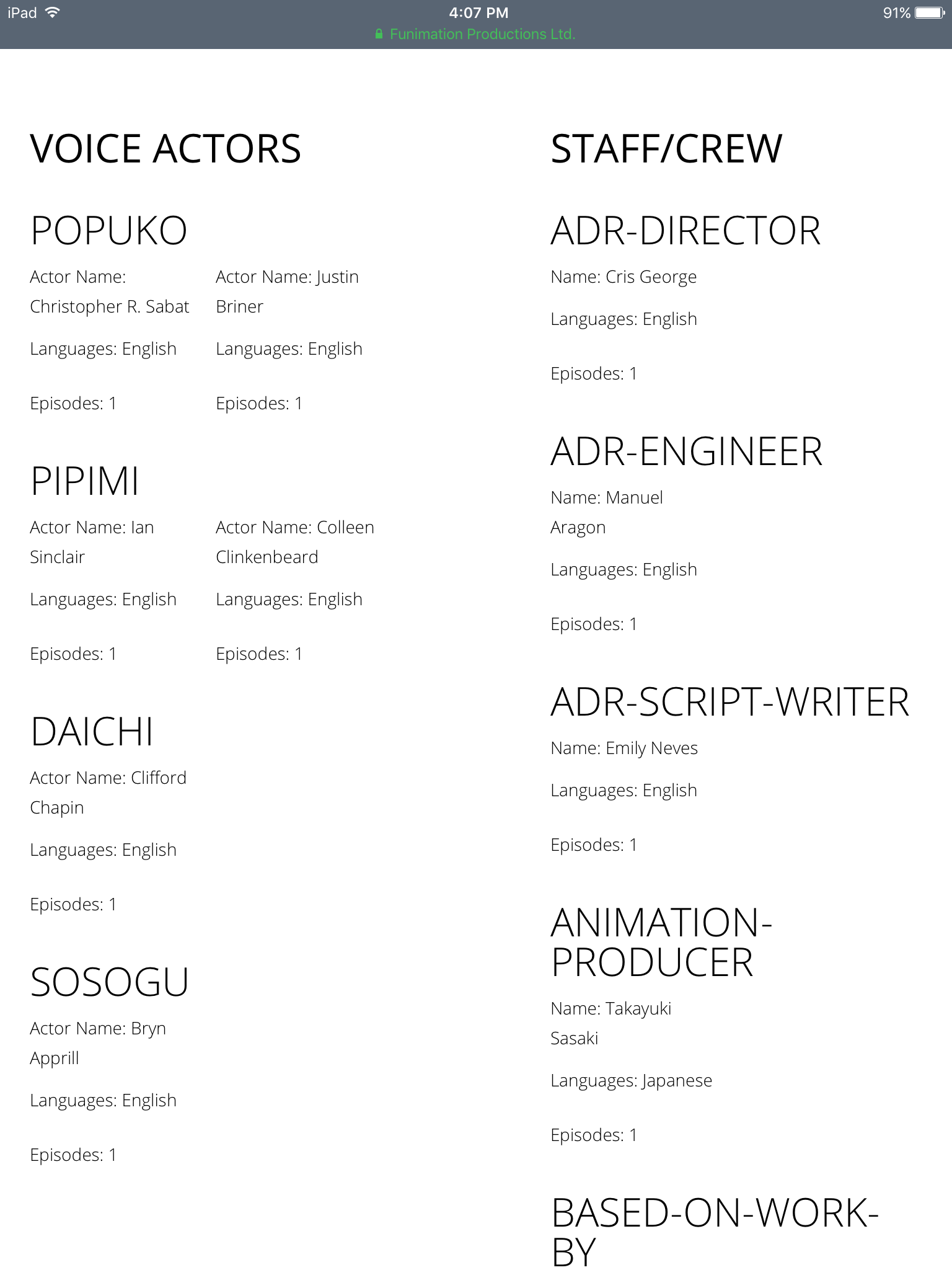 iPad 4:07 PM 91%
Funimation Productions Ltd.

VOICE ACTORS

POPUKO

Actor Name: Christopher R. Sabat

Languages: English

Episodes: 1

Actor Name: Justin Briner

Languages: English

Episodes: 1

PIPIMI

Actor Name: Ian Sinclair

Languages: English

Episodes: 1

Actor Name: Colleen Clinkenbeard

Languages: English

Episodes: 1

DAICHI

Actor Name: Clifford Chapin

Languages: English

Episodes: 1

SOSOGU

Actor Name: Bryn Apprill

Languages: English

Episodes: 1

STAFF/CREW

ADR-DIRECTOR

Name: Cris George

Languages: English

Episodes: 1

ADR-ENGINEER

Name: Manuel Aragon

Languages: English

Episodes: 1

ADR-SCRIPT-WRITER

Name: Emily Neves

Languages: English

Episodes: 1

ANIMATION-PRODUCER

Name: Takayuki Sasaki

Languages: Japanese

Episodes: 1

BASED-ON-WORK-BY